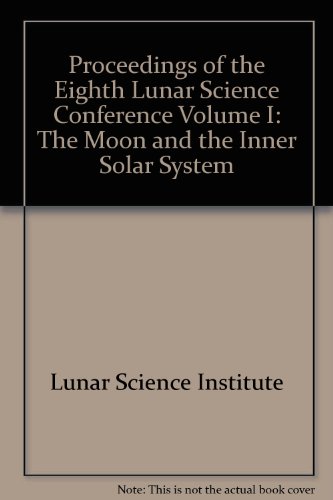 Proceedings of the Eighth Lunar Science Conference Volume I: The Moon and the Inner Solar System

Lunar Science Institute

Note: This is not the actual book cover